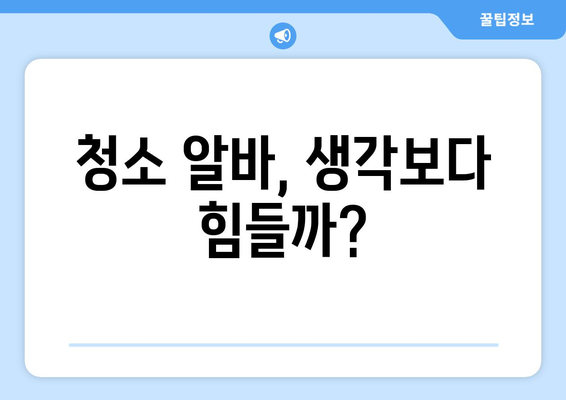 꿀팁정보

청소 알바, 생각보다 힘들까?